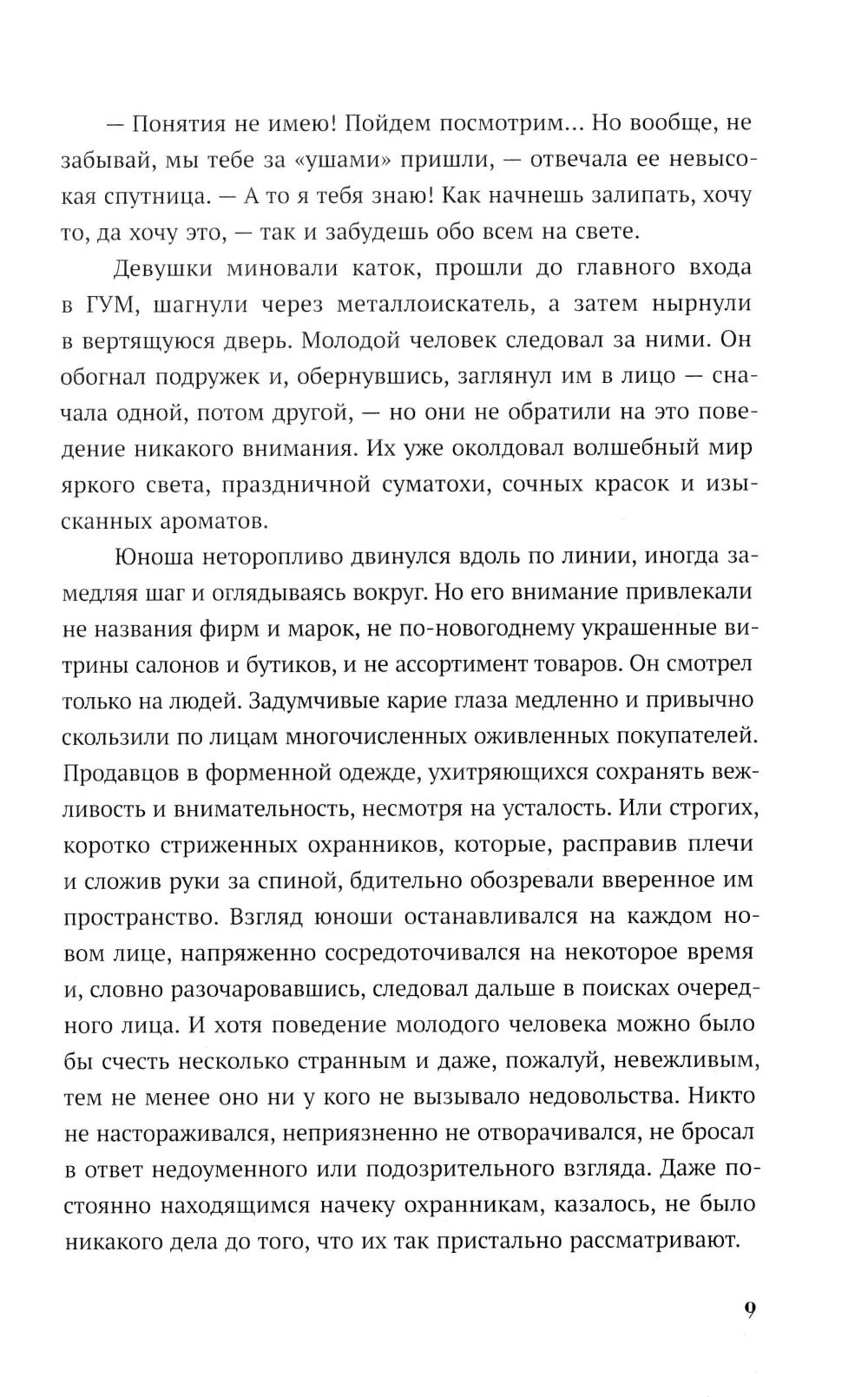 — Понятия не имею! Пойдем посмотрим... Но вообще, не забывай, мы тебе за «ушами» пришли, — отвечала ее невысокая спутница. — А то я тебя знаю! Как начнешь залипать, хочу то, да хочу это, — так и забудешь обо всем на свете.

Девушки миновали каток, прошли до главного входа в ГУМ, шагнули через металлоискатель, а затем нырнули в вертящуюся дверь. Молодой человек следовал за ними. Он обогнал подружек и, обернувшись, заглянул им в лицо — сначала одной, потом другой, — но они не обратили на это поведение никакого внимания. Их уже околдовал волшебный мир яркого света, праздничной суматохи, сочных красок и изысканных ароматов.

Юноша неторопливо двинулся вдоль по линии, иногда замедляя шаг и оглядываясь вокруг. Но его внимание привлекали не названия фирм и марок, не по-новогоднему украшенные витрины салонов и бутиков, и не ассортимент товаров. Он смотрел только на людей. Задумчивые карие глаза медленно и привычно скользили по лицам многочисленных оживленных покупателей. Продавцов в форменной одежде, ухитряющихся сохранять вежливость и внимательность, несмотря на усталость. Или строгих, коротко стриженных охранников, которые, расправив плечи и сложив руки за спиной, бдительно обозревали вверенное им пространство. Взгляд юноши останавливался на каждом новом лице, напряженно сосредоточивался на некоторое время и, словно разочаровавшись, следовал дальше в поисках очередного лица. И хотя поведение молодого человека можно было бы счесть несколько странным и даже, пожалуй, невежливым, тем не менее оно ни у кого не вызывало недовольства. Никто не настораживался, неприязненно не отворачивался, не бросал в ответ недоуменного или подозрительного взгляда. Даже постоянно находящимся начеку охранникам, казалось, не было никакого дела до того, что их так пристально рассматривают.

9